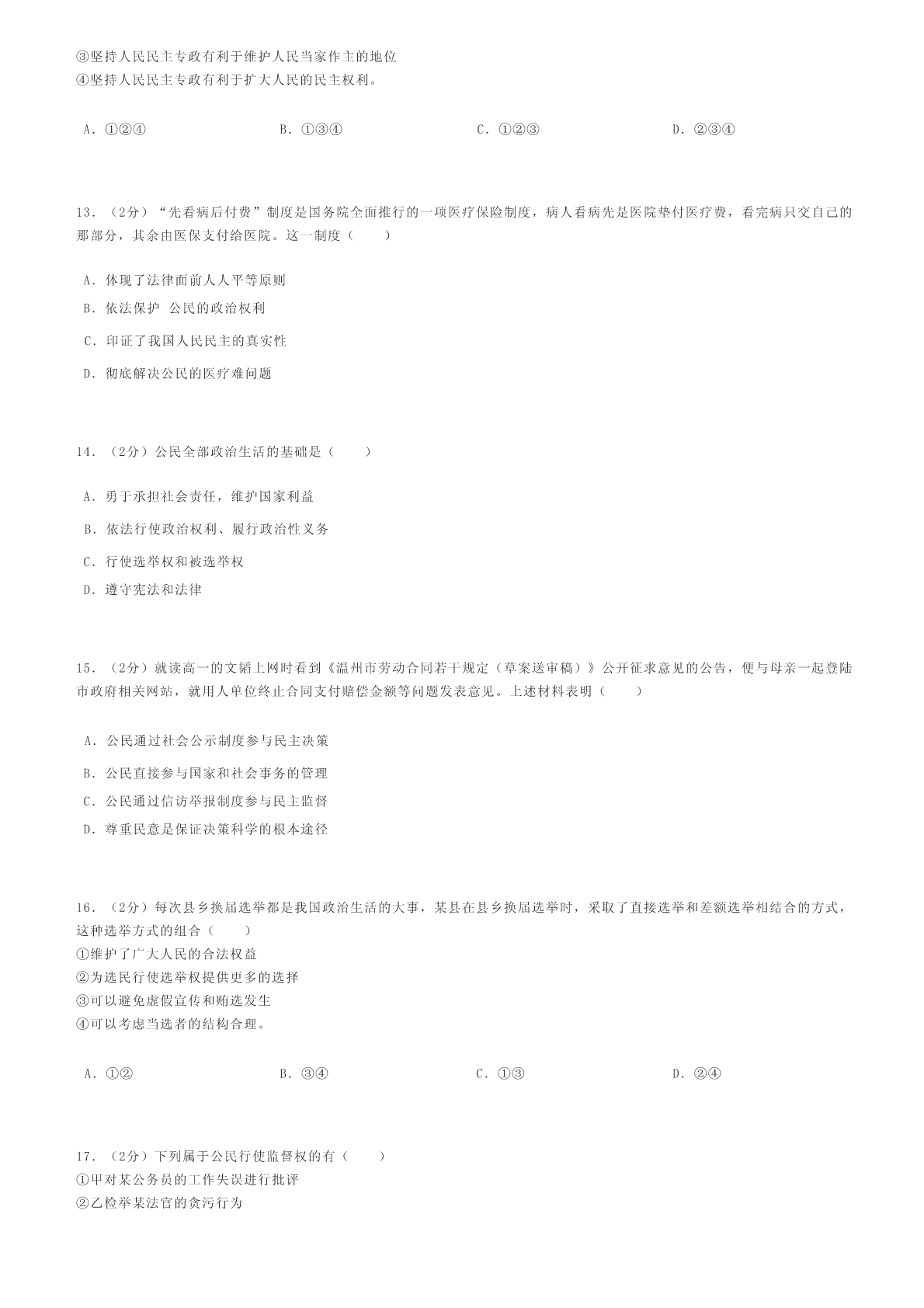 ③坚持人民民主专政有利于维护人民当家作主的地位
④坚持人民民主专政有利于扩大人民的民主权利。

A．①②④　　B．①③④　　C．①②③　　D．②③④

13．（2分）“先看病后付费”制度是国务院全面推行的一项医疗保险制度，病人看病先是医院垫付医疗费，看完病只交自己的那部分，其余由医保支付给医院。这一制度（　　）

A．体现了法律面前人人平等原则
B．依法保护 公民的政治权利
C．印证了我国人民民主的真实性
D．彻底解决公民的医疗难问题

14．（2分）公民全部政治生活的基础是（　　）

A．勇于承担社会责任，维护国家利益
B．依法行使政治权利、履行政治性义务
C．行使选举权和被选举权
D．遵守宪法和法律

15．（2分）就读高一的文韬上网时看到《温州市劳动合同若干规定（草案送审稿）》公开征求意见的公告，便与母亲一起登陆市政府相关网站，就用人单位终止合同支付赔偿金额等问题发表意见。上述材料表明（　　）

A．公民通过社会公示制度参与民主决策
B．公民直接参与国家和社会事务的管理
C．公民通过信访举报制度参与民主监督
D．尊重民意是保证决策科学的根本途径

16．（2分）每次县乡换届选举都是我国政治生活的大事，某县在县乡换届选举时，采取了直接选举和差额选举相结合的方式，这种选举方式的组合（　　）
①维护了广大人民的合法权益
②为选民行使选举权提供更多的选择
③可以避免虚假宣传和贿选发生
④可以考虑当选者的结构合理。

A．①②　　B．③④　　C．①③　　D．②④

17．（2分）下列属于公民行使监督权的有（　　）
①甲对某公务员的工作失误进行批评
②乙检举某法官的贪污行为